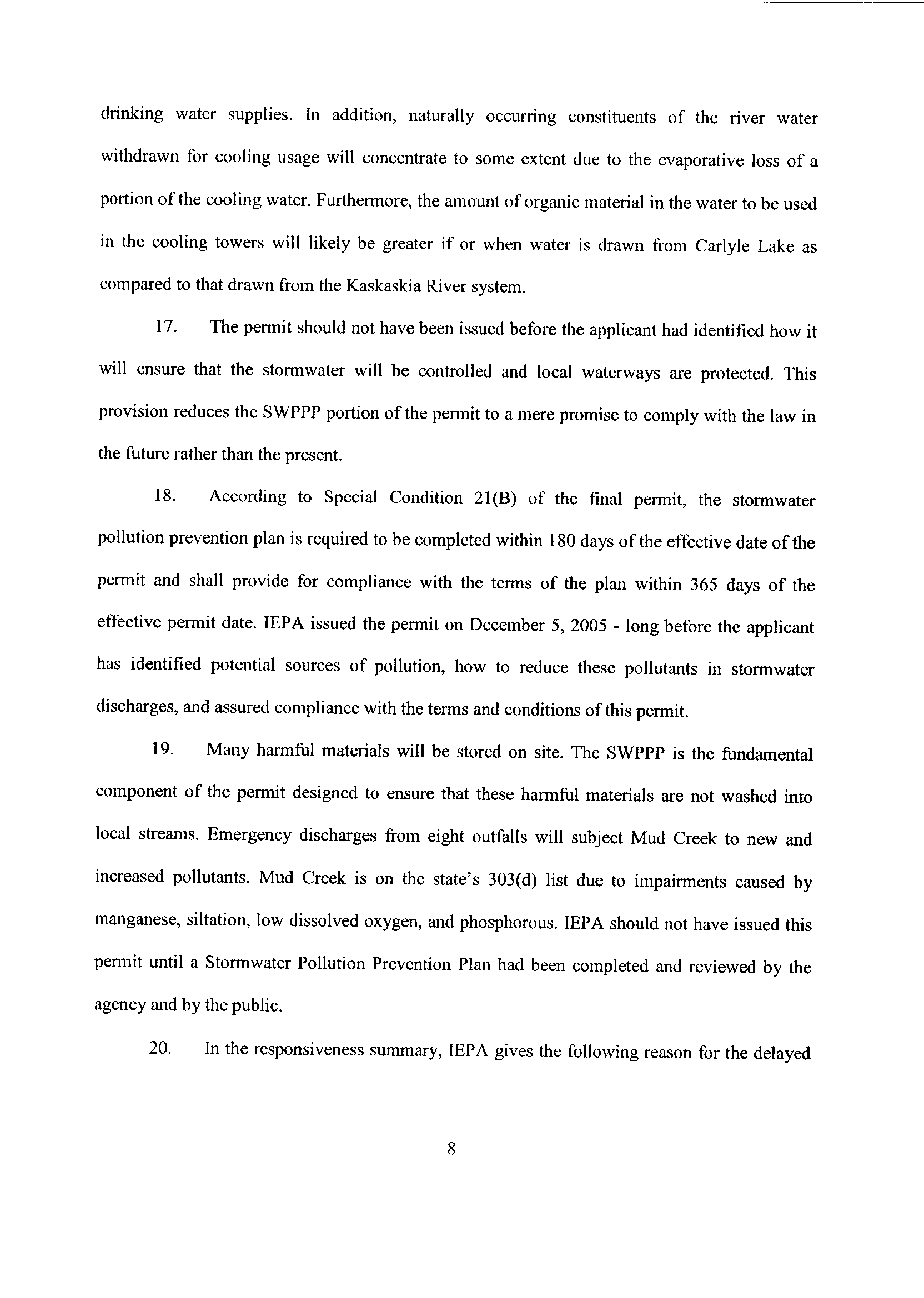 drinking water supplies. In addition, naturally occurring constituents of the river water withdrawn for cooling usage will concentrate to some extent due to the evaporative loss of a portion of the cooling water. Furthermore, the amount of organic material in the water to be used in the cooling towers will likely be greater if or when water is drawn from Carlyle Lake as compared to that drawn from the Kaskaskia River system.

17. The permit should not have been issued before the applicant had identified how it will ensure that the stormwater will be controlled and local waterways are protected. This provision reduces the SWPPP portion of the permit to a mere promise to comply with the law in the future rather than the present.

18. According to Special Condition 21(B) of the final permit, the stormwater pollution prevention plan is required to be completed within 180 days of the effective date of the permit and shall provide for compliance with the terms of the plan within 365 days of the effective permit date. IEPA issued the permit on December 5, 2005 - long before the applicant has identified potential sources of pollution, how to reduce these pollutants in stormwater discharges, and assured compliance with the terms and conditions of this permit.

19. Many harmful materials will be stored on site. The SWPPP is the fundamental component of the permit designed to ensure that these harmful materials are not washed into local streams. Emergency discharges from eight outfalls will subject Mud Creek to new and increased pollutants. Mud Creek is on the state's 303(d) list due to impairments caused by manganese, siltation, low dissolved oxygen, and phosphorous. IEPA should not have issued this permit until a Stormwater Pollution Prevention Plan had been completed and reviewed by the agency and by the public.

20. In the responsiveness summary, IEPA gives the following reason for the delayed

8